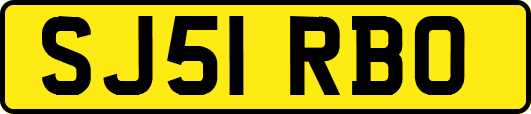 SJ51 RBO